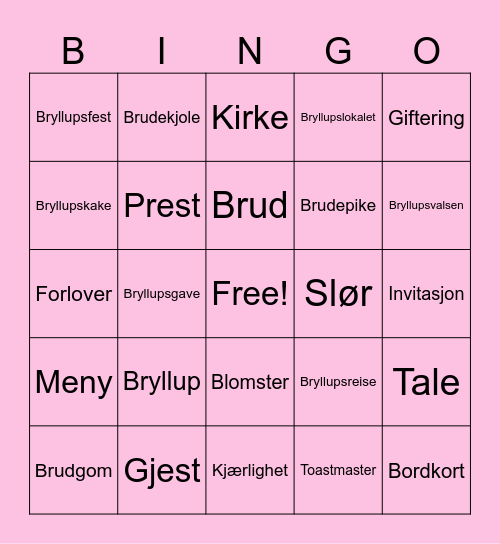 | B | I | N | G | O |
|---|---|---|---|---|
| Bryllupsfest | Brudekjole | Kirke | Bryllupslokalet | Giftering |
| Bryllupskake | Prest | Brud | Brudepike | Bryllupsvalsen |
| Forlover | Bryllupsgave | Free! | Slør | Invitasjon |
| Meny | Bryllup | Blomster | Bryllupsreise | Tale |
| Brudgom | Gjest | Kjærlighet | Toastmaster | Bordkort |